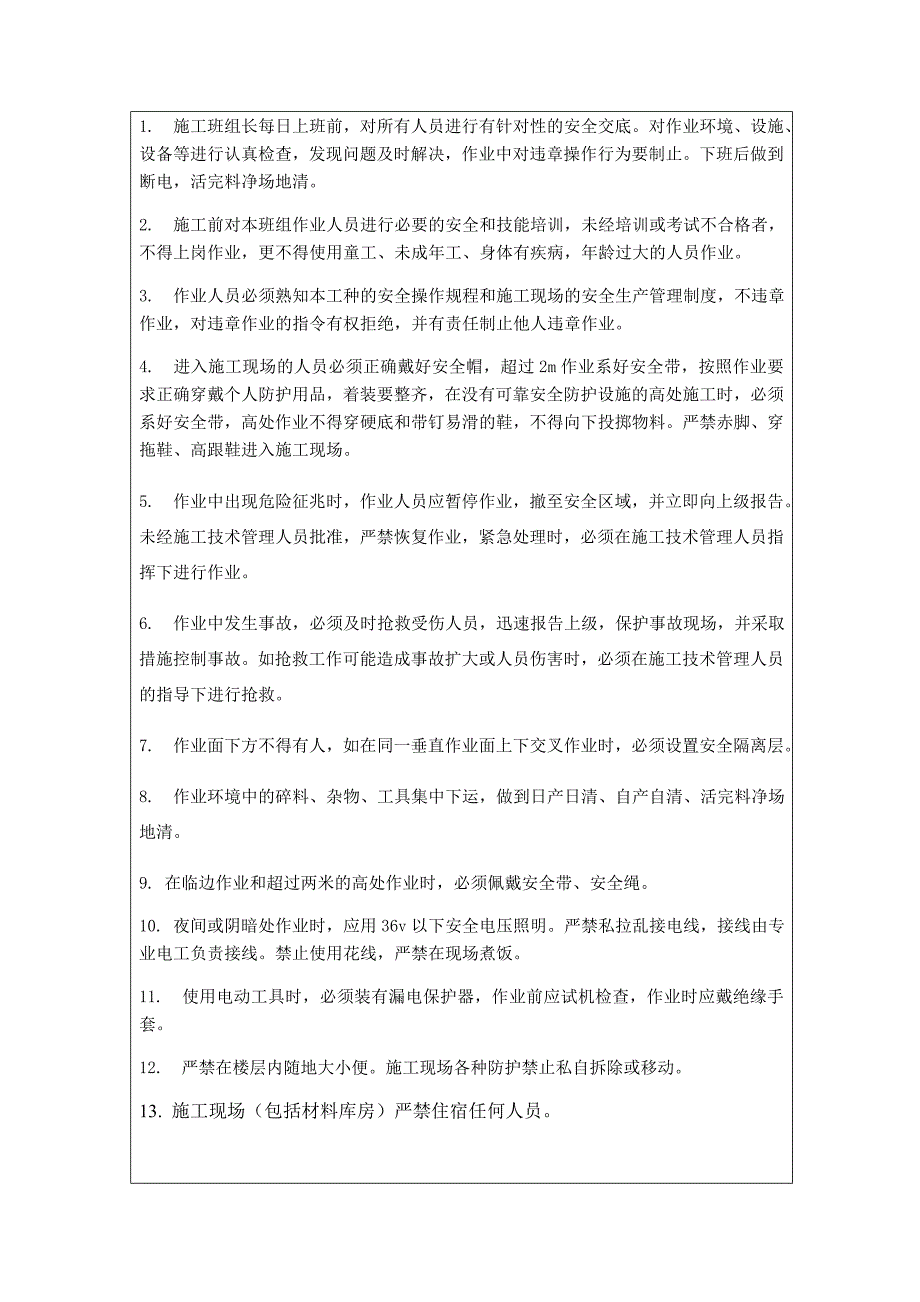 1. 施工班组长每日上班前，对所有人员进行有针对性的安全交底。对作业环境、设施、设备等进行认真检查，发现问题及时解决，作业中对违章操作行为要制止。下班后做到断电，活完料净场地清。

2. 施工前对本班组作业人员进行必要的安全和技能培训，未经培训或考试不合格者，不得上岗作业，更不得使用童工、未成年工、身体有疾病，年龄过大的人员作业。

3. 作业人员必须熟知本工种的安全操作规程和施工现场的安全生产管理制度，不违章作业，对违章作业的指令有权拒绝，并有责任制止他人违章作业。

4. 进入施工现场的人员必须正确戴好安全帽，超过 2m 作业系好安全带，按照作业要求正确穿戴个人防护用品，着装要整齐，在没有可靠安全防护设施的高处施工时，必须系好安全带，高处作业不得穿硬底和带钉易滑的鞋，不得向下投掷物料。严禁赤脚、穿拖鞋、高跟鞋进入施工现场。

5. 作业中出现危险征兆时，作业人员应暂停作业，撤至安全区域，并立即向上级报告。未经施工技术管理人员批准，严禁恢复作业，紧急处理时，必须在施工技术管理人员指挥下进行作业。

6. 作业中发生事故，必须及时抢救受伤人员，迅速报告上级，保护事故现场，并采取措施控制事故。如抢救工作可能造成事故扩大或人员伤害时，必须在施工技术管理人员的指导下进行抢救。

7. 作业面下方不得有人，如在同一垂直作业面上下交叉作业时，必须设置安全隔离层。

8. 作业环境中的碎料、杂物、工具集中下运，做到日产日清、自产自清、活完料净场地清。

9. 在临边作业和超过两米的高处作业时，必须佩戴安全带、安全绳。

10. 夜间或阴暗处作业时，应用 36v 以下安全电压照明。严禁私拉乱接电线，接线由专业电工负责接线。禁止使用花线，严禁在现场煮饭。

11. 使用电动工具时，必须装有漏电保护器，作业前应试机检查，作业时应戴绝缘手套。

12. 严禁在楼层内随地大小便。施工现场各种防护禁止私自拆除或移动。

13. 施工现场（包括材料库房）严禁住宿任何人员。